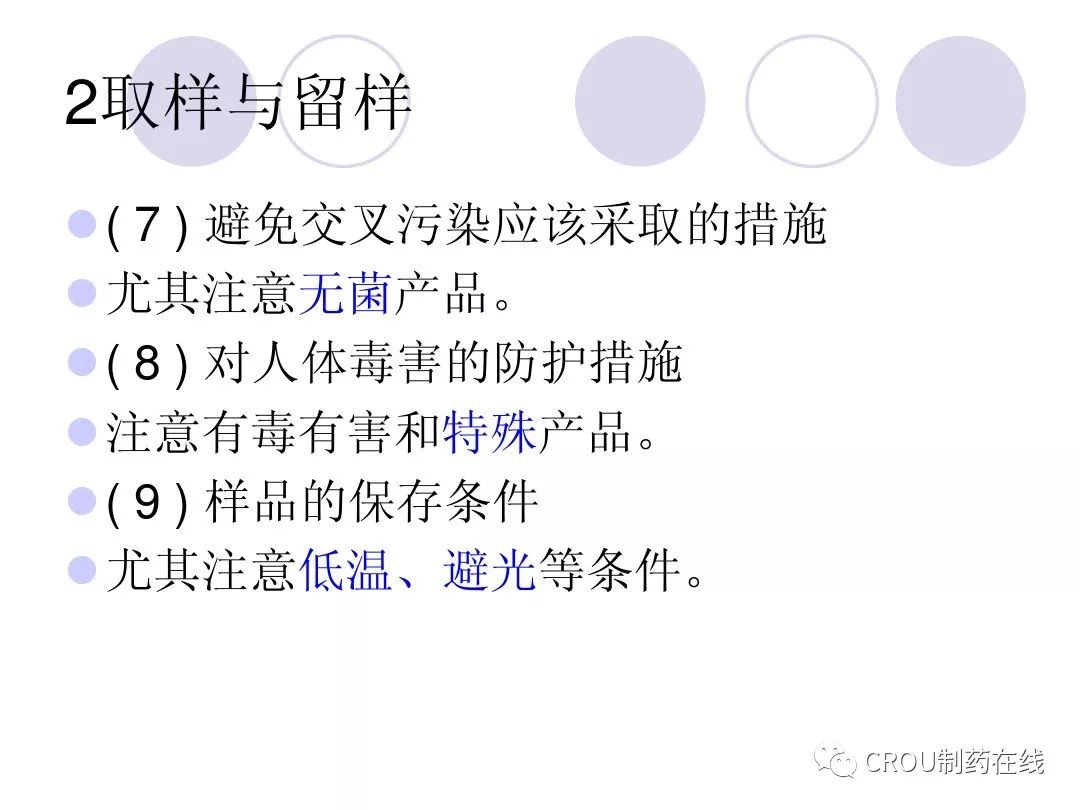 2取样与留样

• (7)避免交叉污染应该采取的措施
• 尤其注意无菌产品。
• (8)对人体毒害的防护措施
• 注意有毒有害和特殊产品。
• (9)样品的保存条件
• 尤其注意低温、避光等条件。

CROU制药在线